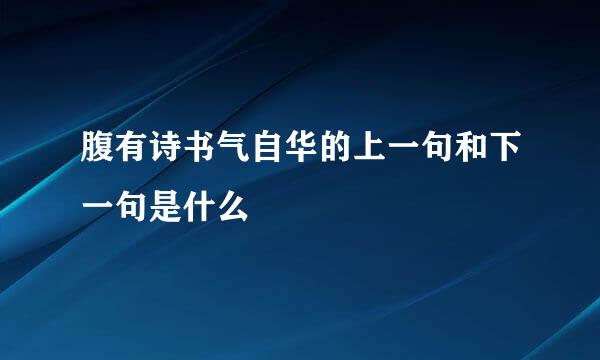 腹有诗书气自华的上一句和下一句是什么